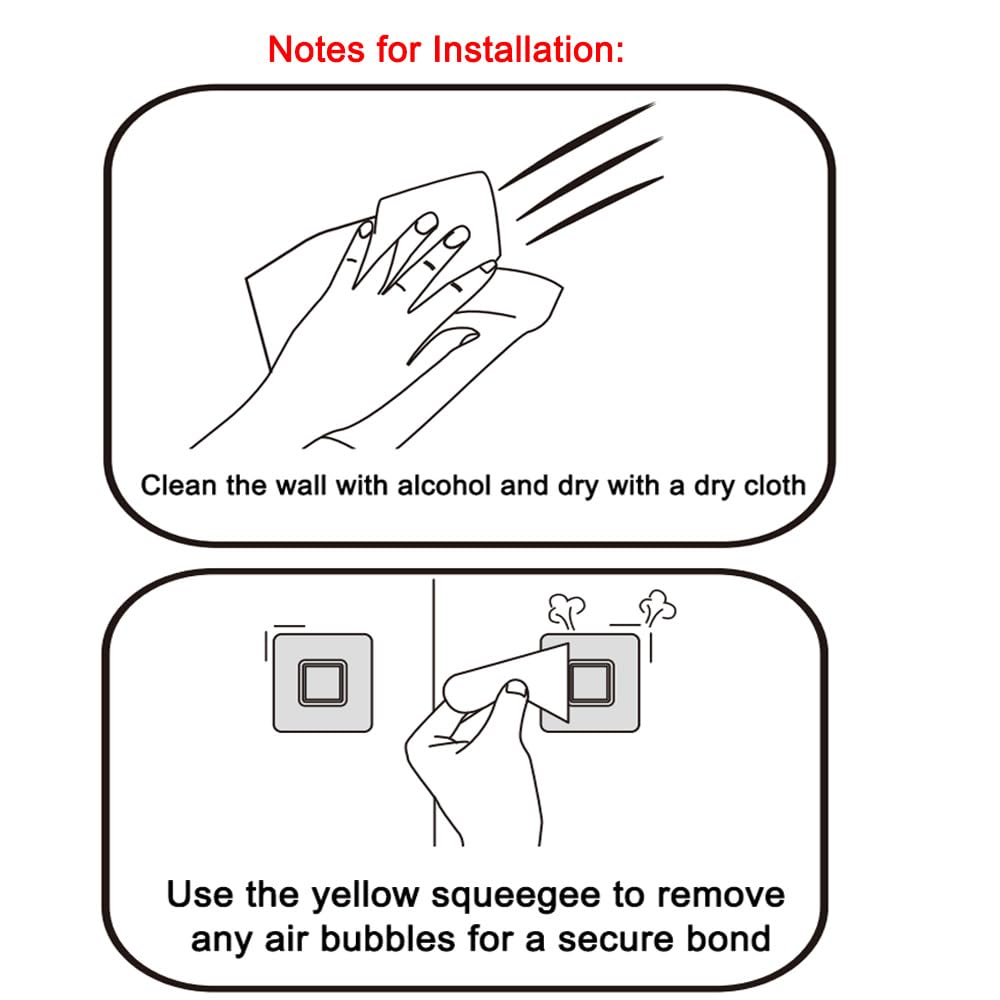 Notes for Installation:

Clean the wall with alcohol and dry with a dry cloth

Use the yellow squeegee to remove any air bubbles for a secure bond